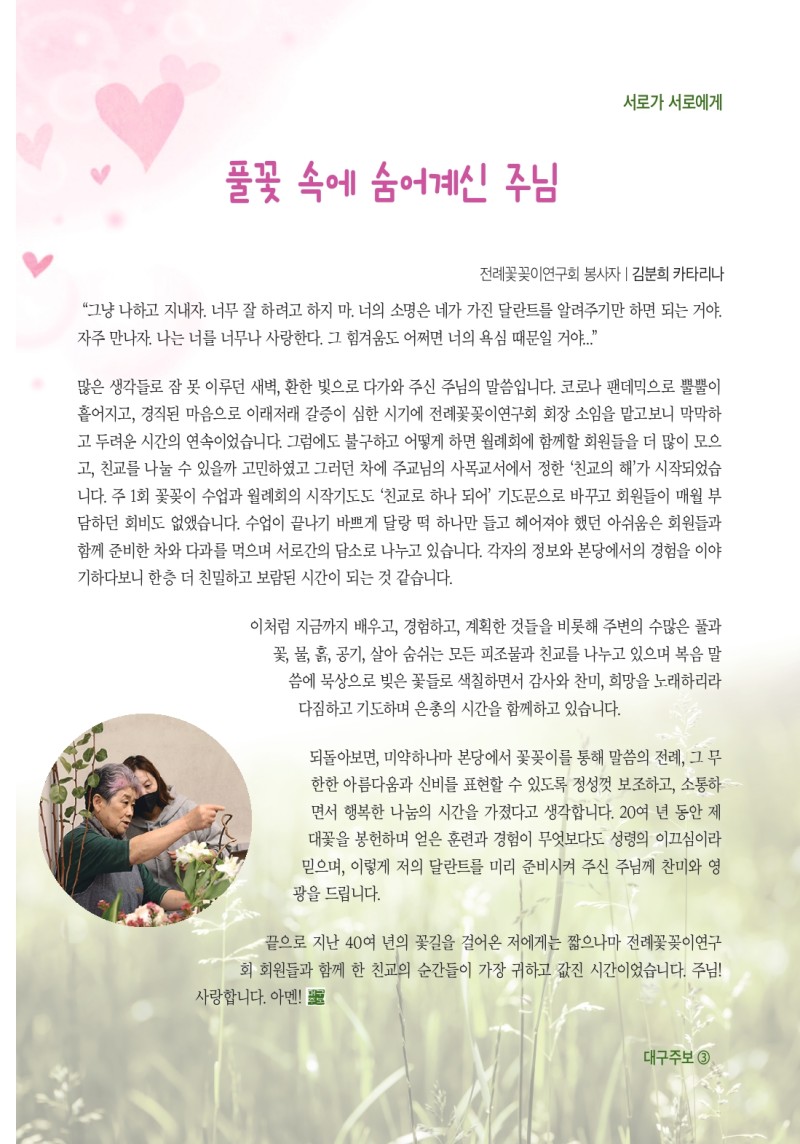 서로가 서로에게

풀꽃 속에 숨어계신 주님

전례꽃꽂이연구회 봉사자 | 김분희 카타리나

“그냥 나하고 지내자. 너무 잘 하려고 하지 마. 너의 소명은 네가 가진 달란트를 알려주기만 하면 되는 거야. 자주 만나자. 나는 너를 너무나 사랑한다. 그 힘겨움도 어쩌면 너의 욕심 때문일 거야...”

많은 생각들로 잠 못 이루던 새벽, 환한 빛으로 다가와 주신 주님의 말씀입니다. 코로나 팬데믹으로 뿔뿔이 흩어지고, 경직된 마음으로 이래저래 갈증이 심한 시기에 전례꽃꽂이연구회 회장 소임을 맡고보니 막막하고 두려운 시간의 연속이었습니다. 그럼에도 불구하고 어떻게 하면 월례회에 함께할 회원들을 더 많이 모으고, 친교를 나눌 수 있을까 고민하였고 그러던 차에 주교님의 사목교서에서 정한 ‘친교의 해’가 시작되었습니다. 주 1회 꽃꽂이 수업과 월례회의 시작기도도 ‘친교로 하나 되어’ 기도문으로 바꾸고 회원들이 매월 부담하던 회비도 없앴습니다. 수업이 끝나기 바쁘게 달랑 떡 하나만 들고 헤어져야 했던 아쉬움은 회원들과 함께 준비한 차와 다과를 먹으며 서로간의 담소로 나누고 있습니다. 각자의 정보와 본당에서의 경험을 이야기하다보니 한층 더 친밀하고 보람된 시간이 되는 것 같습니다.

이처럼 지금까지 배우고, 경험하고, 계획한 것들을 비롯해 주변의 수많은 풀과 꽃, 물, 흙, 공기, 살아 숨쉬는 모든 피조물과 친교를 나누고 있으며 복음 말씀에 묵상으로 빚은 꽃들로 색칠하면서 감사와 찬미, 희망을 노래하리라 다짐하고 기도하며 은총의 시간을 함께하고 있습니다.

되돌아보면, 미약하나마 본당에서 꽃꽂이를 통해 말씀의 전례, 그 무한한 아름다움과 신비를 표현할 수 있도록 정성껏 보조하고, 소통하면서 행복한 나눔의 시간을 가졌다고 생각합니다. 20여 년 동안 제대꽃을 봉헌하며 얻은 훈련과 경험이 무엇보다도 성령의 이끄심이라 믿으며, 이렇게 저의 달란트를 미리 준비시켜 주신 주님께 찬미와 영광을 드립니다.

끝으로 지난 40여 년의 꽃길을 걸어온 저에게는 짧으나마 전례꽃꽂이연구회 회원들과 함께 한 친교의 순간들이 가장 귀하고 값진 시간이었습니다. 주님! 사랑합니다. 아멘!

대구주보 ③